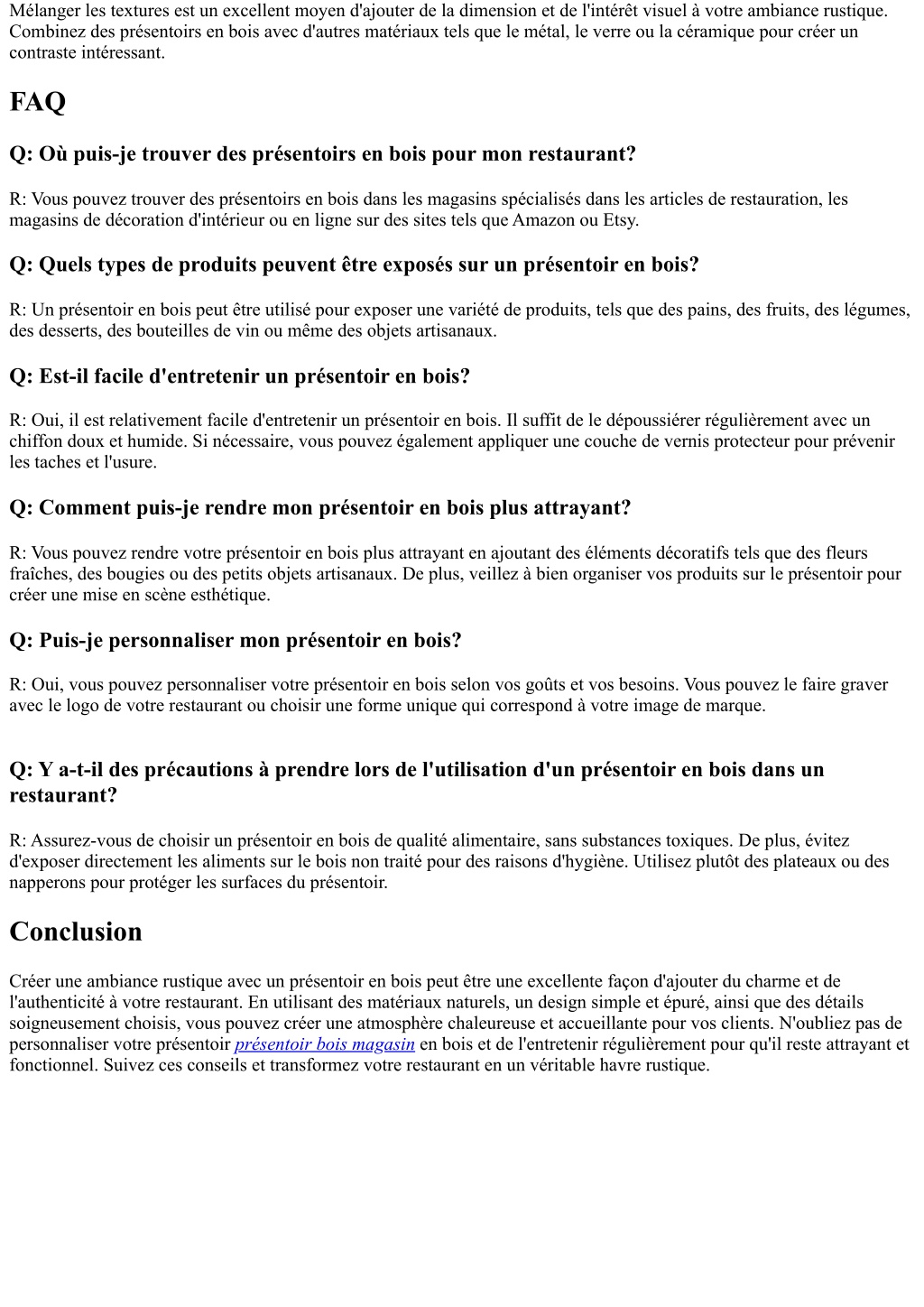 Mélanger les textures est un excellent moyen d'ajouter de la dimension et de l'intérêt visuel à votre ambiance rustique. Combinez des présentoirs en bois avec d'autres matériaux tels que le métal, le verre ou la céramique pour créer un contraste intéressant.

FAQ

Q: Où puis-je trouver des présentoirs en bois pour mon restaurant?

R: Vous pouvez trouver des présentoirs en bois dans les magasins spécialisés dans les articles de restauration, les magasins de décoration d'intérieur ou en ligne sur des sites tels que Amazon ou Etsy.

Q: Quels types de produits peuvent être exposés sur un présentoir en bois?

R: Un présentoir en bois peut être utilisé pour exposer une variété de produits, tels que des pains, des fruits, des légumes, des desserts, des bouteilles de vin ou même des objets artisanaux.

Q: Est-il facile d'entretenir un présentoir en bois?

R: Oui, il est relativement facile d'entretenir un présentoir en bois. Il suffit de le dépoussiérer régulièrement avec un chiffon doux et humide. Si nécessaire, vous pouvez également appliquer une couche de vernis protecteur pour prévenir les taches et l'usure.

Q: Comment puis-je rendre mon présentoir en bois plus attrayant?

R: Vous pouvez rendre votre présentoir en bois plus attrayant en ajoutant des éléments décoratifs tels que des fleurs fraîches, des bougies ou des petits objets artisanaux. De plus, veillez à bien organiser vos produits sur le présentoir pour créer une mise en scène esthétique.

Q: Puis-je personnaliser mon présentoir en bois?

R: Oui, vous pouvez personnaliser votre présentoir en bois selon vos goûts et vos besoins. Vous pouvez le faire graver avec le logo de votre restaurant ou choisir une forme unique qui correspond à votre image de marque.

Q: Y a-t-il des précautions à prendre lors de l'utilisation d'un présentoir en bois dans un restaurant?

R: Assurez-vous de choisir un présentoir en bois de qualité alimentaire, sans substances toxiques. De plus, évitez d'exposer directement les aliments sur le bois non traité pour des raisons d'hygiène. Utilisez plutôt des plateaux ou des napperons pour protéger les surfaces du présentoir.

Conclusion

Créer une ambiance rustique avec un présentoir en bois peut être une excellente façon d'ajouter du charme et de l'authenticité à votre restaurant. En utilisant des matériaux naturels, un design simple et épuré, ainsi que des détails soigneusement choisis, vous pouvez créer une atmosphère chaleureuse et accueillante pour vos clients. N'oubliez pas de personnaliser votre présentoir présentoir bois magasin en bois et de l'entretenir régulièrement pour qu'il reste attrayant et fonctionnel. Suivez ces conseils et transformez votre restaurant en un véritable havre rustique.